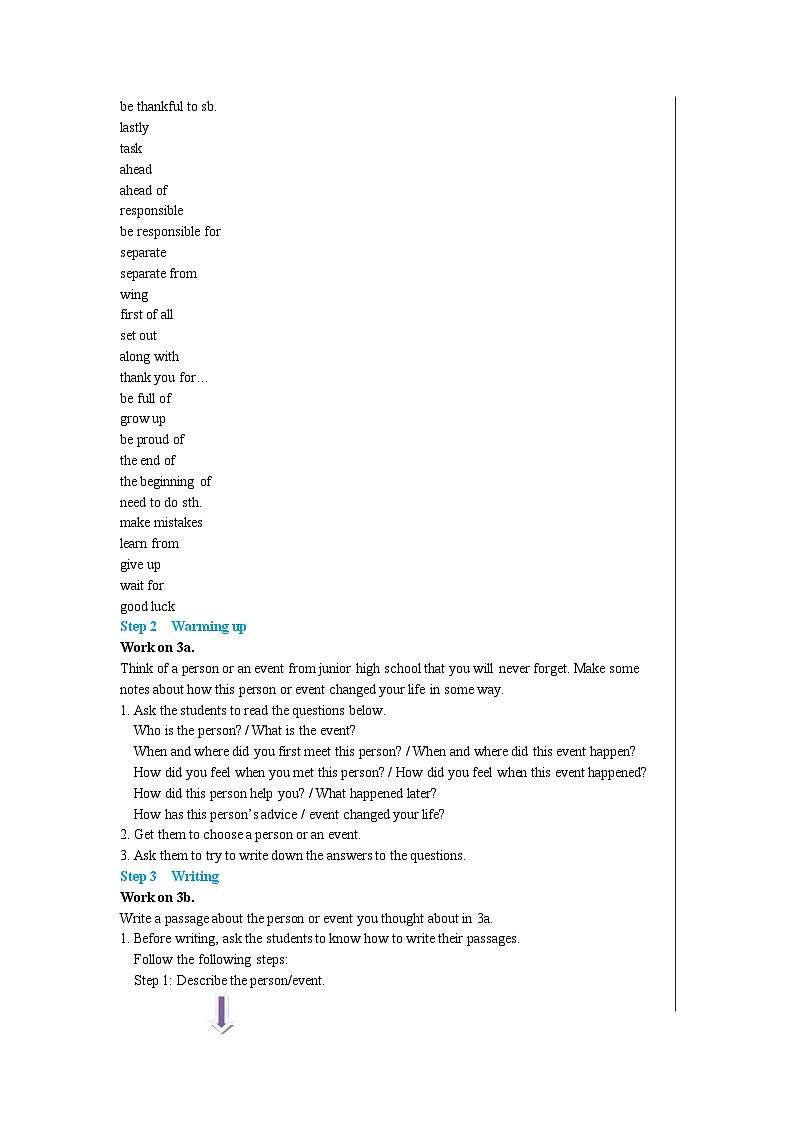 be thankful to sb.
lastly
task
ahead
ahead of
responsible
be responsible for
separate
separate from
wing
first of all
set out
along with
thank you for…
be full of
grow up
be proud of
the end of
the beginning of
need to do sth.
make mistakes
learn from
give up
wait for
good luck

Step 2 Warming up

Work on 3a.

Think of a person or an event from junior high school that you will never forget. Make some notes about how this person or event changed your life in some way.

1. Ask the students to read the questions below.
Who is the person? / What is the event?
When and where did you first meet this person? / When and where did this event happen?
How did you feel when you met this person? / How did you feel when this event happened?
How did this person help you? / What happened later?
How has this person's advice / event changed your life?
2. Get them to choose a person or an event.
3. Ask them to try to write down the answers to the questions.

Step 3 Writing

Work on 3b.

Write a passage about the person or event you thought about in 3a.

1. Before writing, ask the students to know how to write their passages.
Follow the following steps:
Step 1: Describe the person/event.